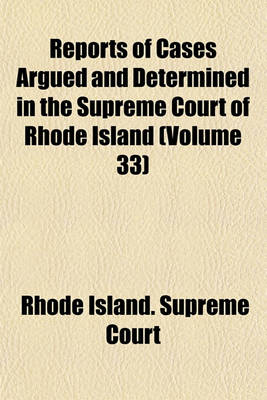 Reports of Cases Argued and Determined in the Supreme Court of Rhode Island (Volume 33)

Rhode Island. Supreme Court